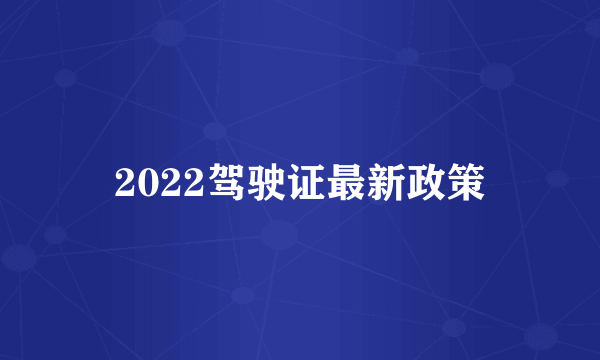 2022驾驶证最新政策